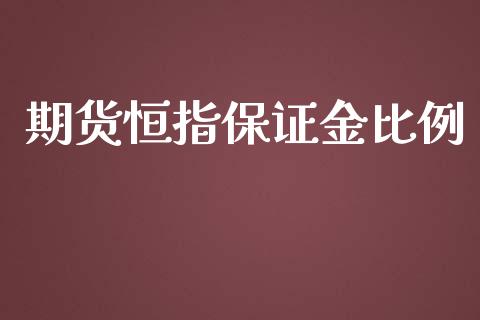 期货恒指保证金比例